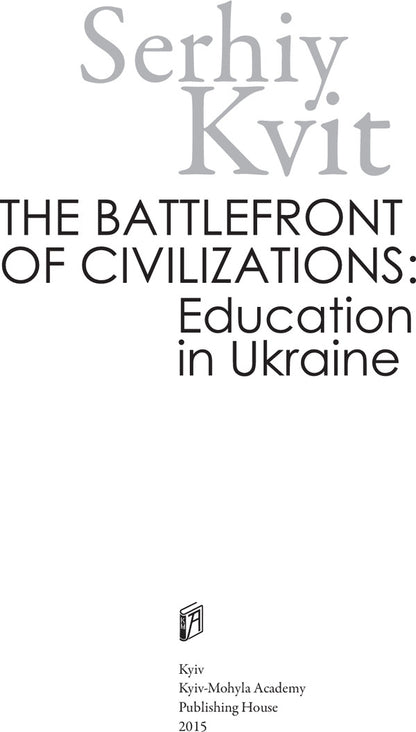 Serhiy Kvit

THE BATTLEFRONT OF CIVILIZATIONS: Education in Ukraine

Kyiv
Kyiv-Mohyla Academy
Publishing House
2015